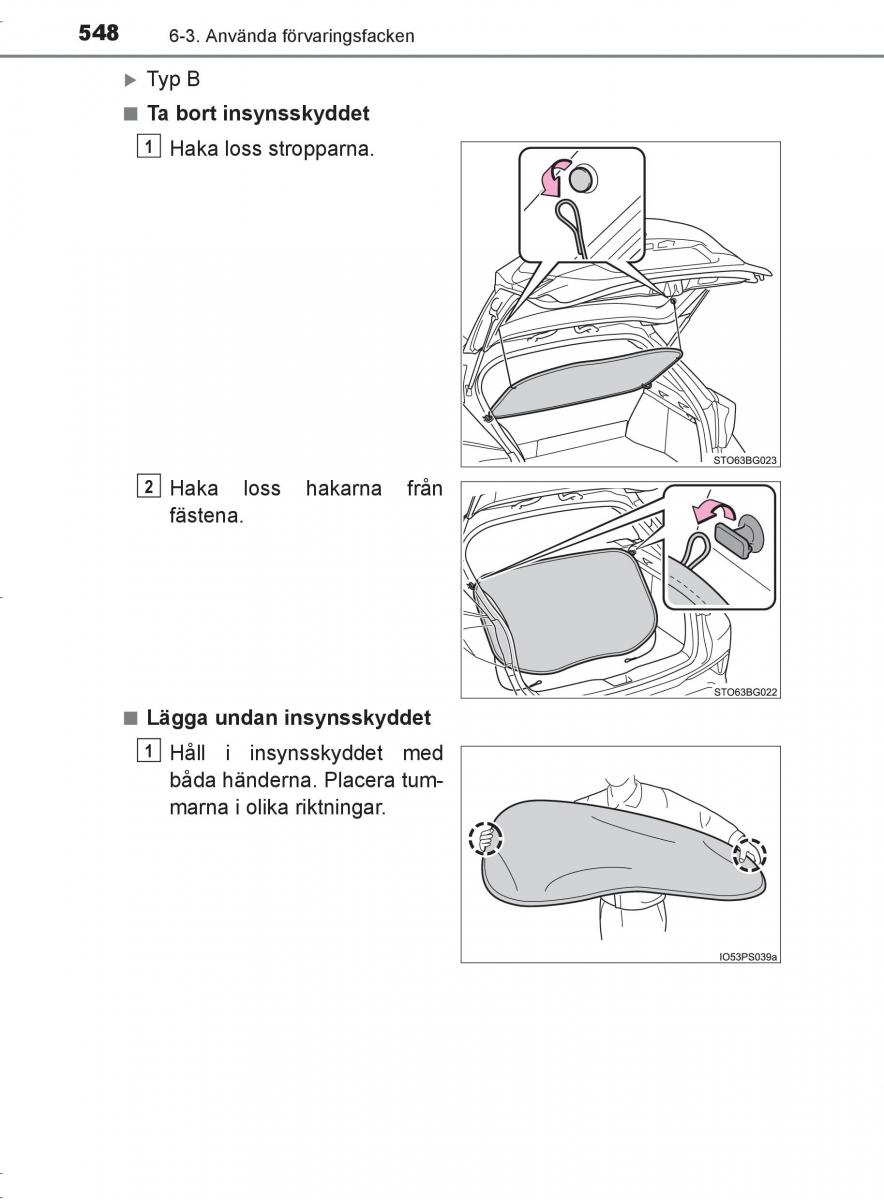 548 6-3. Använda förvaringsfacken

▶ Typ B

■ Ta bort insynsskyddet

1 Haka loss stropparna.

STO63BG023

2 Haka loss hakarna från fästena.

STO63BG022

■ Lägga undan insynsskyddet

1 Håll i insynsskyddet med båda händerna. Placera tummarna i olika riktningar.

IO53PS039a